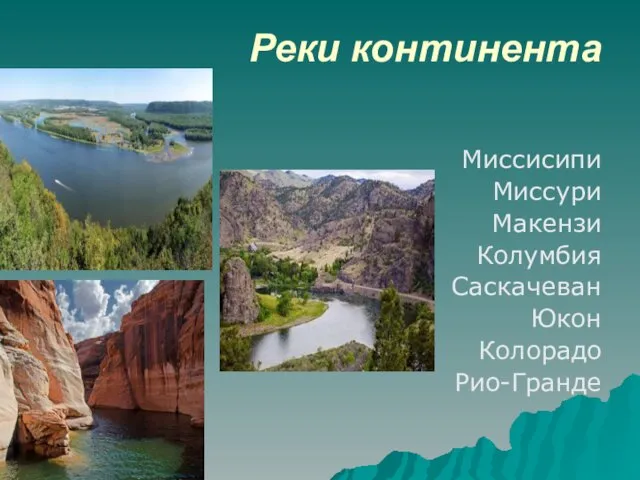 Реки континента

Миссисипи
Миссури
Макензи
Колумбия
Саскачеван
Юкон
Колорадо
Рио-Гранде